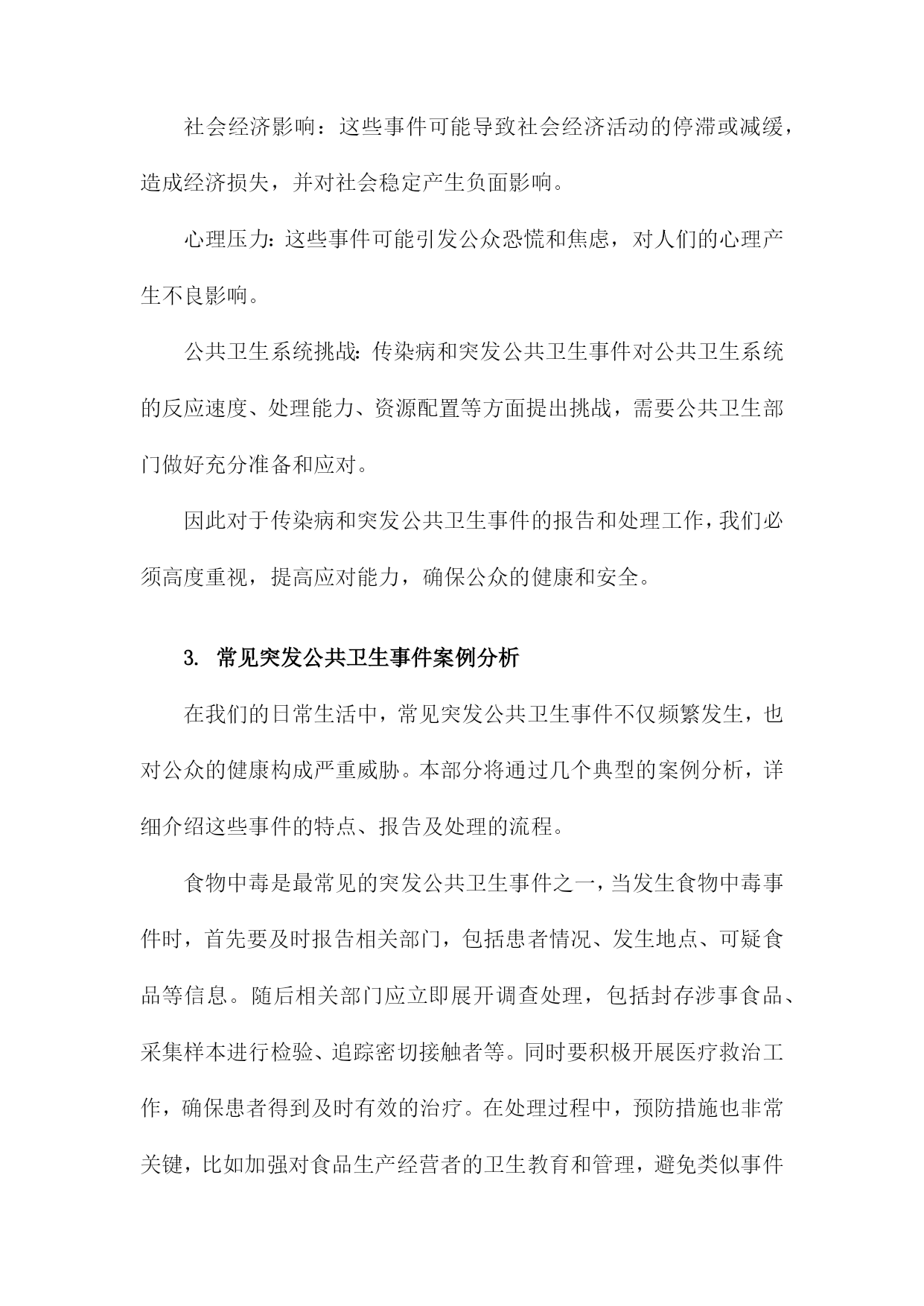 社会经济影响：这些事件可能导致社会经济活动的停滞或减缓，造成经济损失，并对社会稳定产生负面影响。

心理压力：这些事件可能引发公众恐慌和焦虑，对人们的心理产生不良影响。

公共卫生系统挑战：传染病和突发公共卫生事件对公共卫生系统的反应速度、处理能力、资源配置等方面提出挑战，需要公共卫生部门做好充分准备和应对。

因此对于传染病和突发公共卫生事件的报告和处理工作，我们必须高度重视，提高应对能力，确保公众的健康和安全。

3. 常见突发公共卫生事件案例分析

在我们的日常生活中，常见突发公共卫生事件不仅频繁发生，也对公众的健康构成严重威胁。本部分将通过几个典型的案例分析，详细介绍这些事件的特点、报告及处理的流程。

食物中毒是最常见的突发公共卫生事件之一，当发生食物中毒事件时，首先要及时报告相关部门，包括患者情况、发生地点、可疑食品等信息。随后相关部门应立即展开调查处理，包括封存涉事食品、采集样本进行检验、追踪密切接触者等。同时要积极开展医疗救治工作，确保患者得到及时有效的治疗。在处理过程中，预防措施也非常关键，比如加强对食品生产经营者的卫生教育和管理，避免类似事件